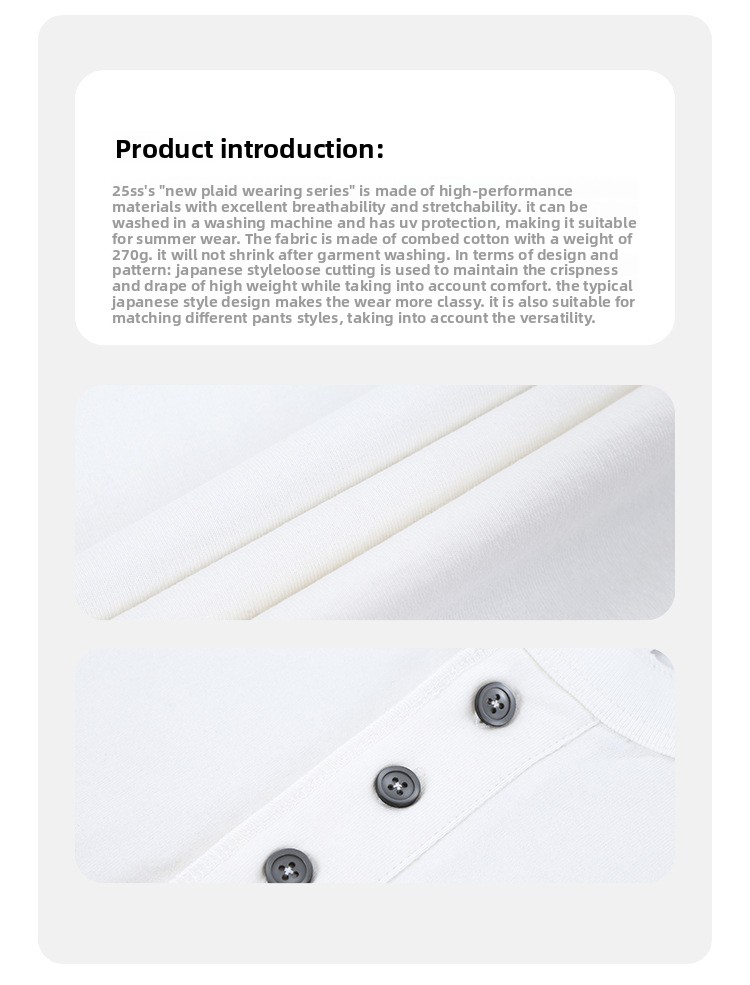 Product introduction:

25ss's "new plaid wearing series" is made of high-performance materials with excellent breathability and stretchability. it can be washed in a washing machine and has uv protection, making it suitable for summer wear. The fabric is made of combed cotton with a weight of 270g. it will not shrink after garment washing. In terms of design and pattern: japanese styleloose cutting is used to maintain the crispness and drape of high weight while taking into account comfort. the typical japanese style design makes the wear more classy. it is also suitable for matching different pants styles, taking into account the versatility.